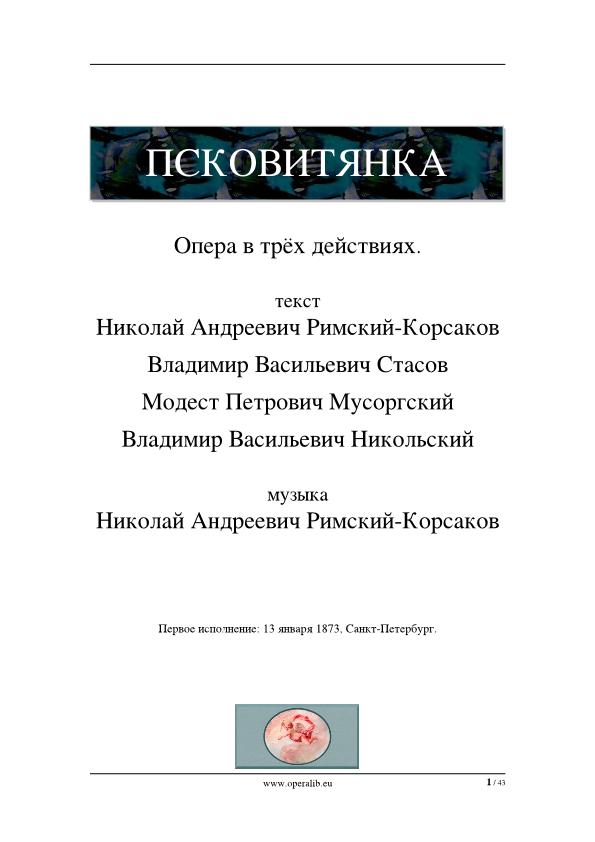 ПСКОВИТЯНКА

Опера в трёх действиях.

текст
Николай Андреевич Римский-Корсаков
Владимир Васильевич Стасов
Модест Петрович Мусоргский
Владимир Васильевич Никольский

музыка
Николай Андреевич Римский-Корсаков

Первое исполнение: 13 января 1873, Санкт-Петербург.

www.operalib.eu

1 / 43